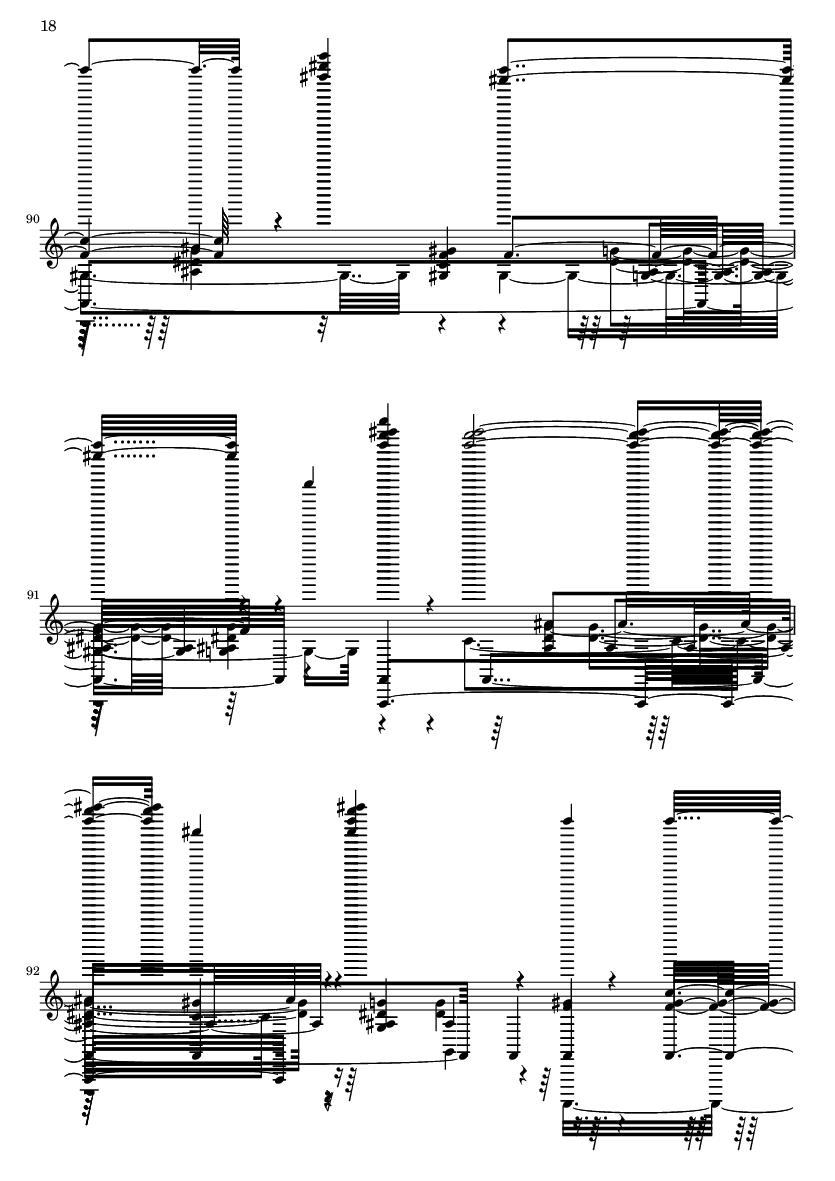 18

90

91

92